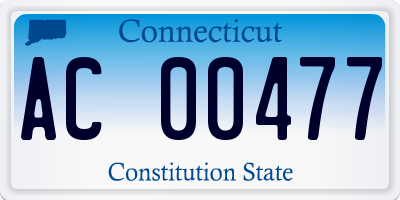 Connecticut

AC 00477

Constitution State